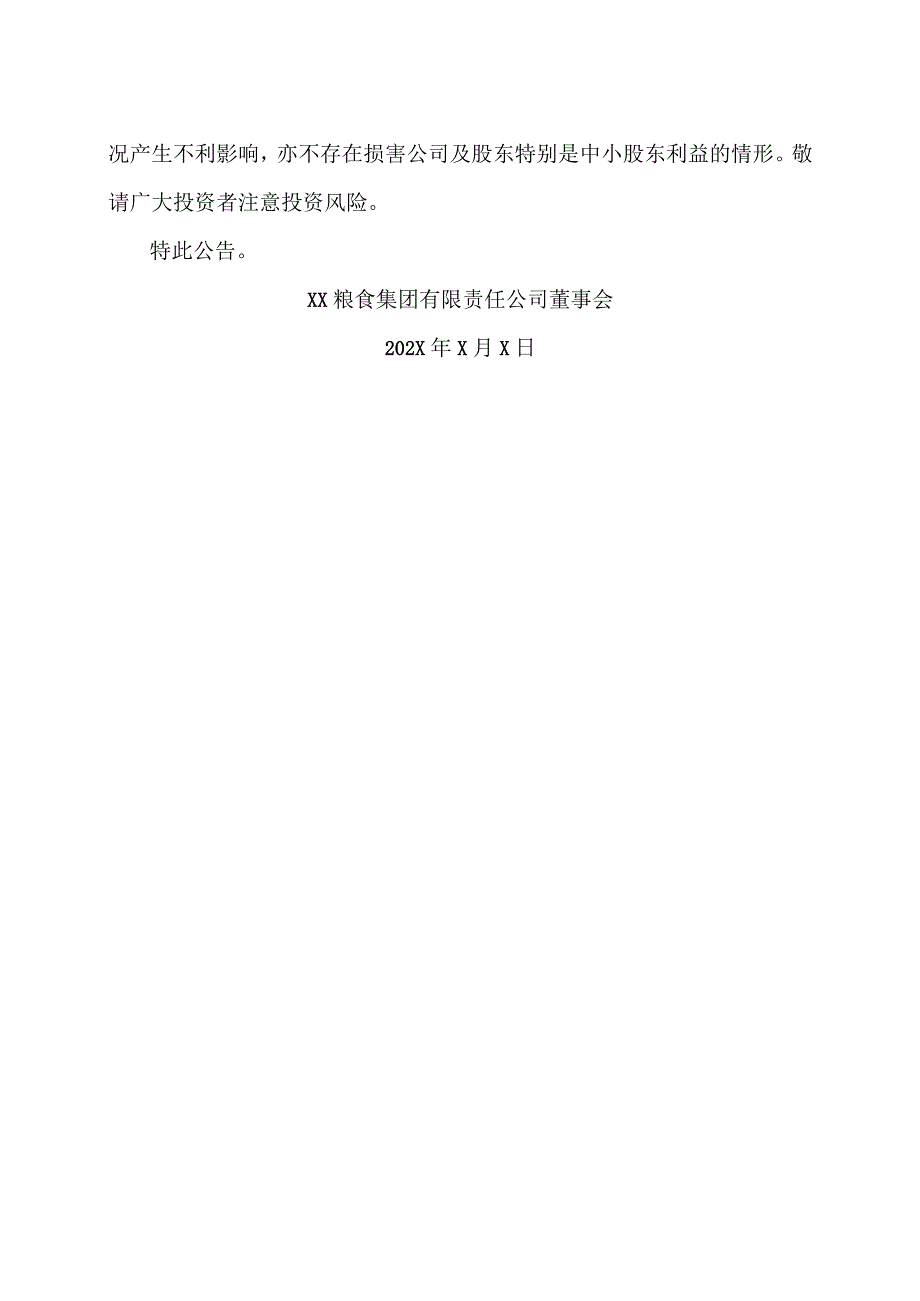 况产生不利影响，亦不存在损害公司及股东特别是中小股东利益的情形。敬请广大投资者注意投资风险。

特此公告。

XX粮食集团有限责任公司董事会

202X年X月X日